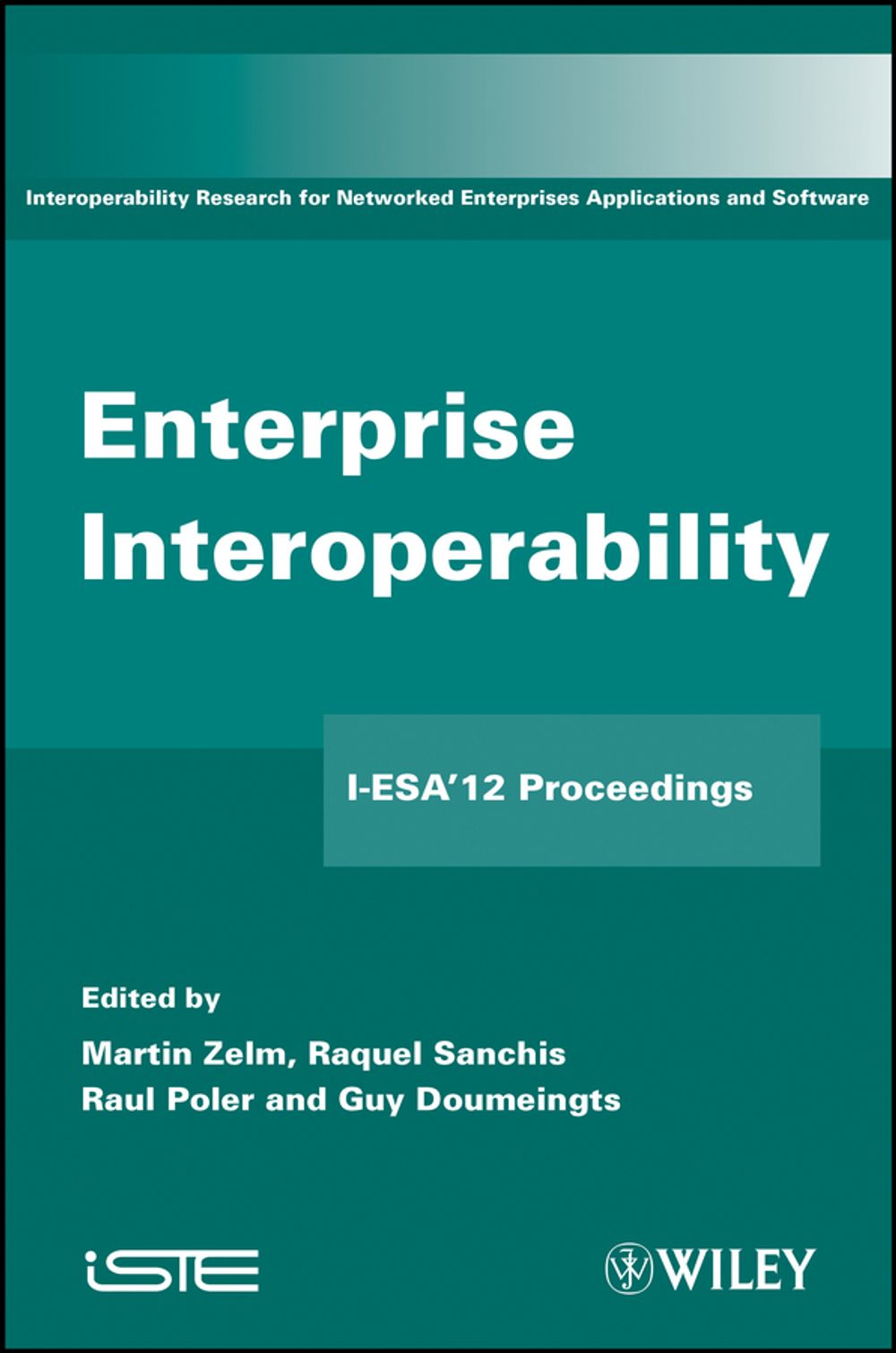 Interoperability Research for Networked Enterprises Applications and Software

Enterprise Interoperability

I-ESA'12 Proceedings

Edited by

Martin Zelm, Raquel Sanchis
Raul Poler and Guy Doumeingts

iSTE

WILEY